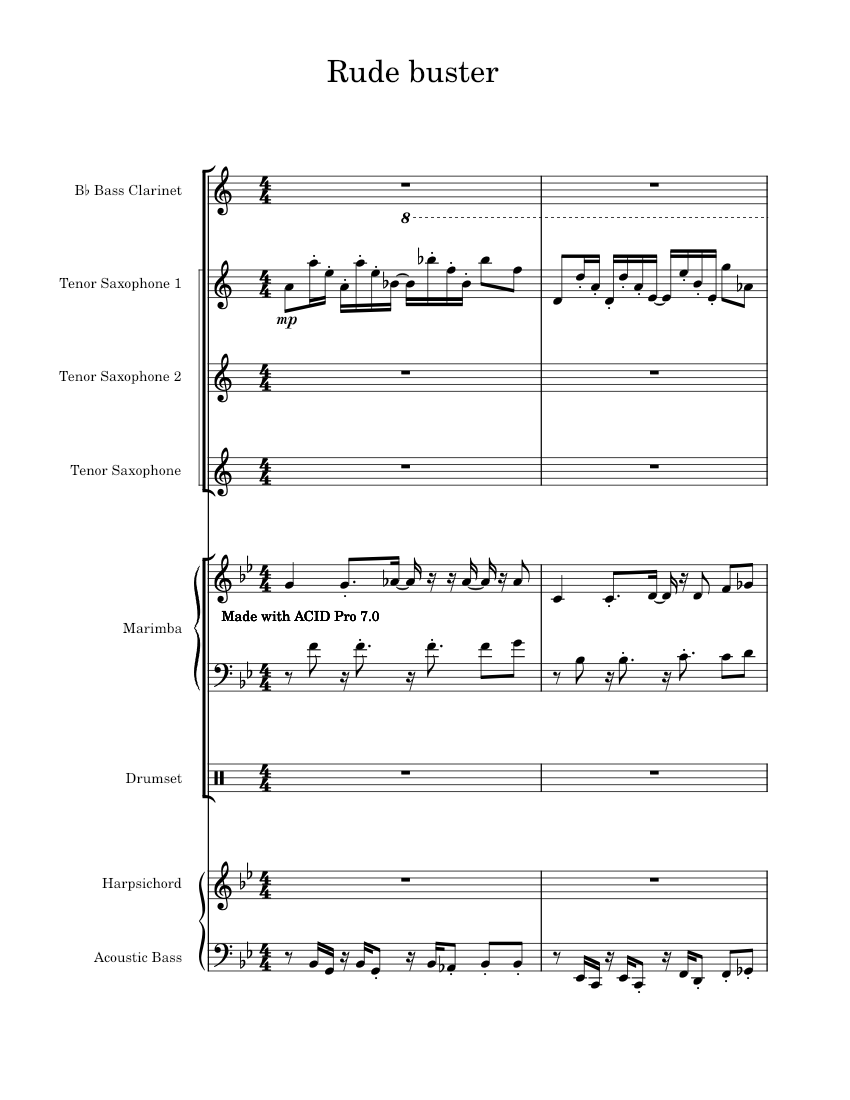 Rude buster

B♭ Bass Clarinet

8

Tenor Saxophone 1

mp

Tenor Saxophone 2

Tenor Saxophone

Marimba

Made with ACID Pro 7.0

Drumset

Harpsichord

Acoustic Bass